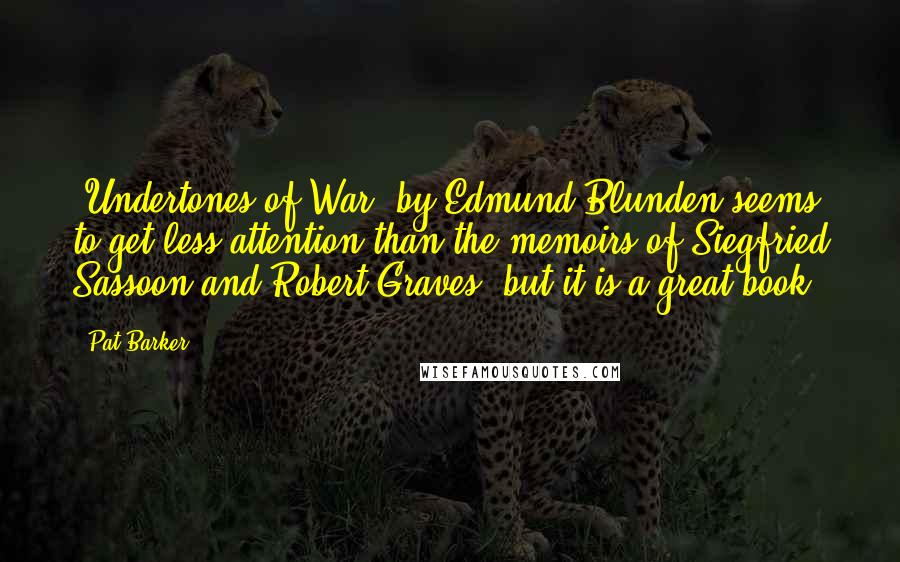 'Undertones of War' by Edmund Blunden seems to get less attention than the memoirs of Siegfried Sassoon and Robert Graves, but it is a great book.

Pat Barker

WISEFAMOUSQUOTES.COM